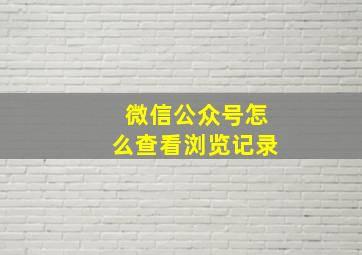 微信公众号怎么查看浏览记录